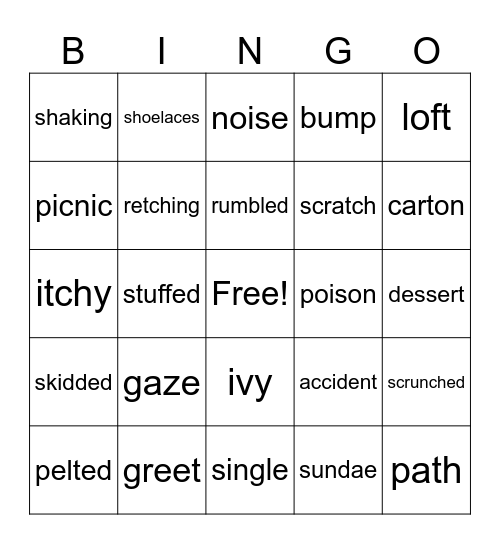 | B | I | N | G | O |
|---|---|---|---|---|
| shaking | shoelaces | noise | bump | loft |
| picnic | retching | rumbled | scratch | carton |
| itchy | stuffed | Free! | poison | dessert |
| skidded | gaze | ivy | accident | scrunched |
| pelted | greet | single | sundae | path |